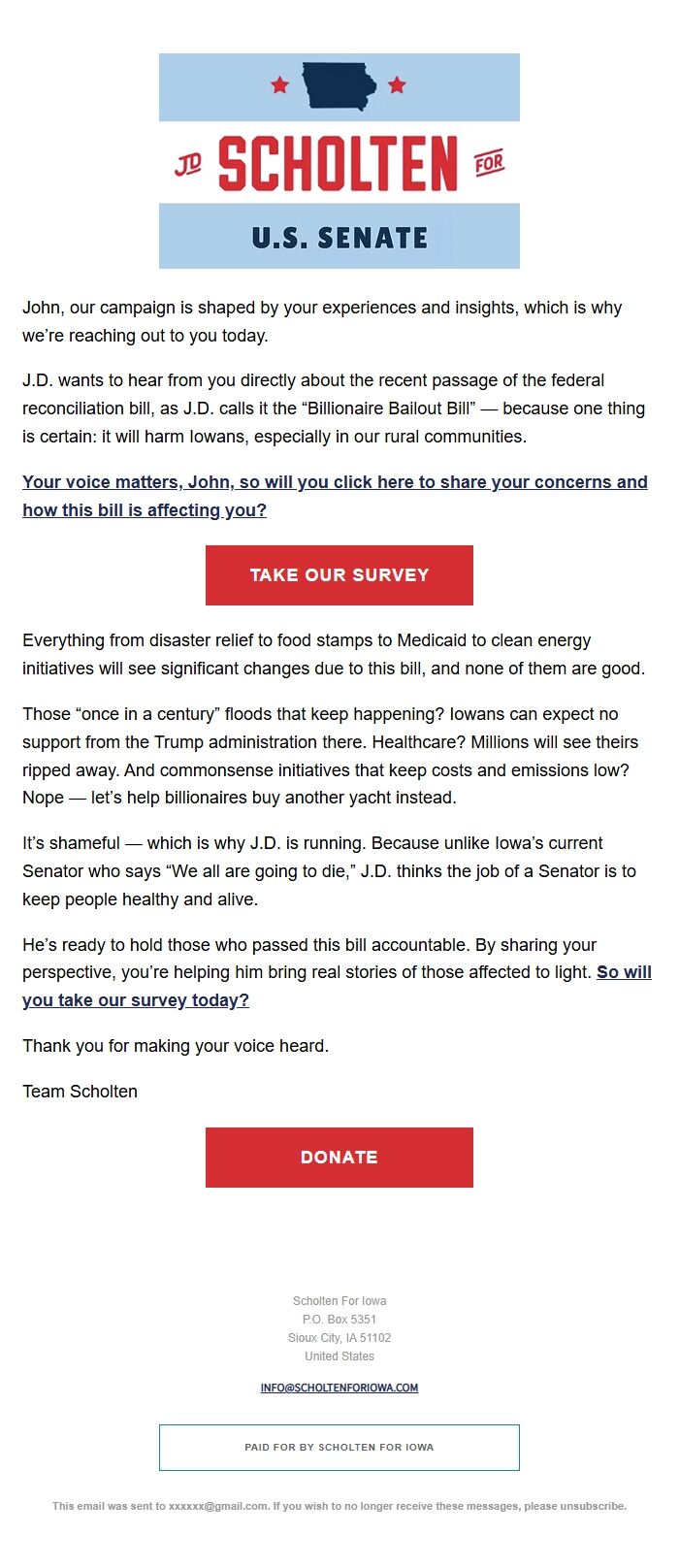 JD SCHOLTEN FOR

U.S. SENATE

John, our campaign is shaped by your experiences and insights, which is why we're reaching out to you today.

J.D. wants to hear from you directly about the recent passage of the federal reconciliation bill, as J.D. calls it the "Billionaire Bailout Bill" — because one thing is certain: it will harm Iowans, especially in our rural communities.

Your voice matters, John, so will you click here to share your concerns and how this bill is affecting you?

TAKE OUR SURVEY

Everything from disaster relief to food stamps to Medicaid to clean energy initiatives will see significant changes due to this bill, and none of them are good.

Those "once in a century" floods that keep happening? Iowans can expect no support from the Trump administration there. Healthcare? Millions will see theirs ripped away. And commonsense initiatives that keep costs and emissions low? Nope — let's help billionaires buy another yacht instead.

It's shameful — which is why J.D. is running. Because unlike Iowa's current Senator who says "We all are going to die," J.D. thinks the job of a Senator is to keep people healthy and alive.

He's ready to hold those who passed this bill accountable. By sharing your perspective, you're helping him bring real stories of those affected to light. So will you take our survey today?

Thank you for making your voice heard.

Team Scholten

DONATE

Scholten For Iowa
P.O. Box 5351
Sioux City, IA 51102
United States

INFO@SCHOLTENFORIOWA.COM

PAID FOR BY SCHOLTEN FOR IOWA

This email was sent to xxxxxx@gmail.com. If you wish to no longer receive these messages, please unsubscribe.